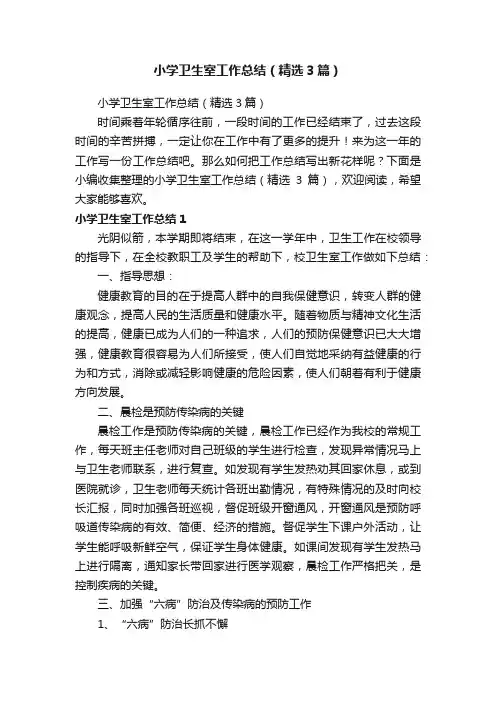 小学卫生室工作总结（精选3篇）

小学卫生室工作总结（精选3篇）

时间乘着年轮循序往前，一段时间的工作已经结束了，过去这段时间的辛苦拼搏，一定让你在工作中有了更多的提升！来为这一年的工作写一份工作总结吧。那么如何把工作总结写出新花样呢？下面是小编收集整理的小学卫生室工作总结（精选 3 篇），欢迎阅读，希望大家能够喜欢。

小学卫生室工作总结1

光阴似箭，本学期即将结束，在这一学年中，卫生工作在校领导的指导下，在全校教职工及学生的帮助下，校卫生室工作做如下总结：

一、指导思想：

健康教育的目的在于提高人群中的自我保健意识，转变人群的健康观念，提高人民的生活质量和健康水平。随着物质与精神文化生活的提高，健康已成为人们的一种追求，人们的预防保健意识已大大增强，健康教育很容易为人们所接受，使人们自觉地采纳有益健康的行为和方式，消除或减轻影响健康的危险因素，使人们朝着有利于健康方向发展。

二、晨检是预防传染病的关键

晨检工作是预防传染病的关键，晨检工作已经作为我校的常规工作，每天班主任老师对自己班级的学生进行检查，发现异常情况马上与卫生老师联系，进行复查。如发现有学生发热劝其回家休息，或到医院就诊，卫生老师每天统计各班出勤情况，有特殊情况的及时向校长汇报，同时加强各班巡视，督促班级开窗通风，开窗通风是预防呼吸道传染病的有效、简便、经济的措施。督促学生下课户外活动，让学生能呼吸新鲜空气，保证学生身体健康。如课间发现有学生发热马上进行隔离，通知家长带回家进行医学观察，晨检工作严格把关，是控制疾病的关键。

三、加强“六病”防治及传染病的预防工作

1、“六病”防治长抓不懈